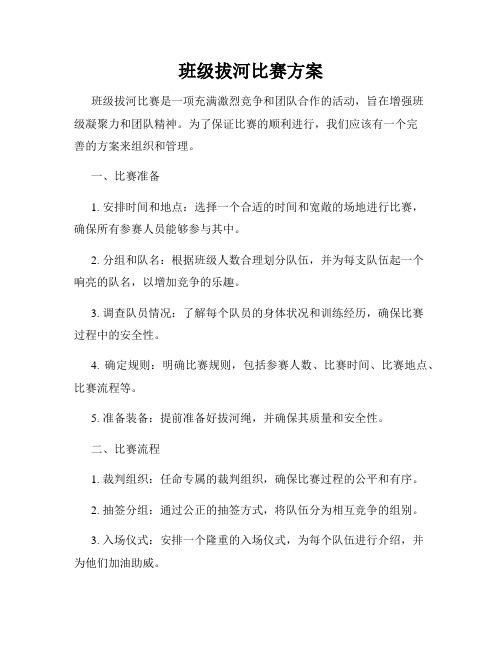 班级拔河比赛方案

班级拔河比赛是一项充满激烈竞争和团队合作的活动，旨在增强班级凝聚力和团队精神。为了保证比赛的顺利进行，我们应该有一个完善的方案来组织和管理。

一、比赛准备

1. 安排时间和地点：选择一个合适的时间和宽敞的场地进行比赛，确保所有参赛人员能够参与其中。

2. 分组和队名：根据班级人数合理划分队伍，并为每支队伍起一个响亮的队名，以增加竞争的乐趣。

3. 调查队员情况：了解每个队员的身体状况和训练经历，确保比赛过程中的安全性。

4. 确定规则：明确比赛规则，包括参赛人数、比赛时间、比赛地点、比赛流程等。

5. 准备装备：提前准备好拔河绳，并确保其质量和安全性。

二、比赛流程

1. 裁判组织：任命专属的裁判组织，确保比赛过程的公平和有序。

2. 抽签分组：通过公正的抽签方式，将队伍分为相互竞争的组别。

3. 入场仪式：安排一个隆重的入场仪式，为每个队伍进行介绍，并为他们加油助威。